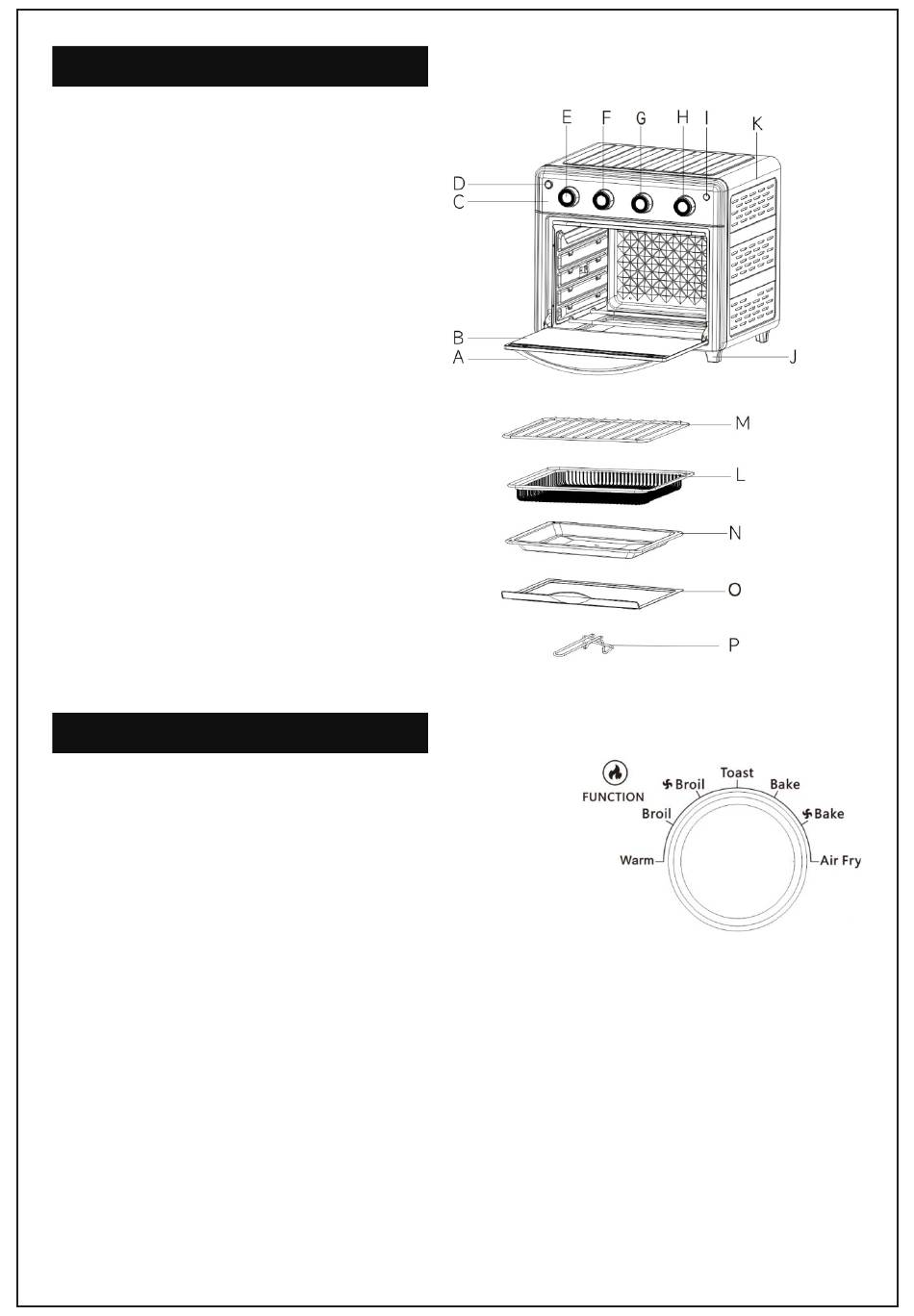 E F G H I K
D
C
B
A
J
M
L
N
O
P

FUNCTION
Warm
Broil
Broil
Toast
Bake
Bake
Air Fry